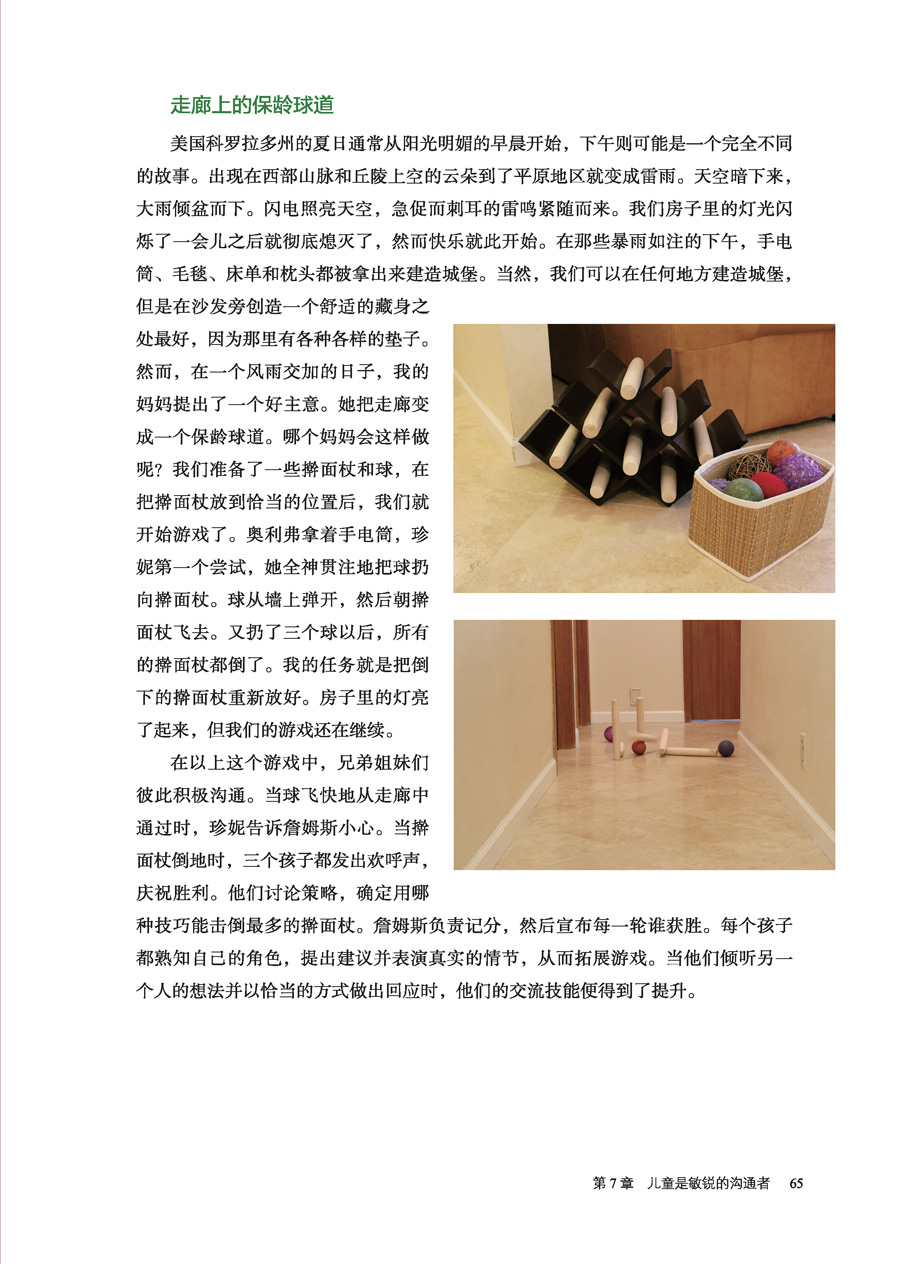 走廊上的保龄球道

美国科罗拉多州的夏日通常从阳光明媚的早晨开始，下午则可能是一个完全不同的故事。出现在西部山脉和丘陵上空的云朵到了平原地区就变成雷雨。天空暗下来，大雨倾盆而下。闪电照亮天空，急促而刺耳的雷鸣紧随而来。我们房子里的灯光闪烁了一会儿之后就彻底熄灭了，然而快乐就此开始。在那些暴雨如注的下午，手电筒、毛毯、床单和枕头都被拿出来建造城堡。当然，我们可以在任何地方建造城堡，但是在沙发旁创造一个舒适的藏身之处最好，因为那里有各种各样的垫子。然而，在一个风雨交加的日子，我的妈妈提出了一个好主意。她把走廊变成一个保龄球道。哪个妈妈会这样做呢？我们准备了一些擀面杖和球，在把擀面杖放到恰当的位置后，我们就开始游戏了。奥利弗拿着手电筒，珍妮第一个尝试，她全神贯注地把球扔向擀面杖。球从墙上弹开，然后朝擀面杖飞去。又扔了三个球以后，所有的擀面杖都倒了。我的任务就是把倒下的擀面杖重新放好。房子里的灯亮了起来，但我们的游戏还在继续。

在以上这个游戏中，兄弟姐妹们彼此积极沟通。当球飞快地从走廊中通过时，珍妮告诉詹姆斯小心。当擀面杖倒地时，三个孩子都发出欢呼声，庆祝胜利。他们讨论策略，确定用哪种技巧能击倒最多的擀面杖。詹姆斯负责记分，然后宣布每一轮谁获胜。每个孩子都熟知自己的角色，提出建议并表演真实的情节，从而拓展游戏。当他们倾听另一个人的想法并以恰当的方式做出回应时，他们的交流技能便得到了提升。

第 7 章　儿童是敏锐的沟通者　65